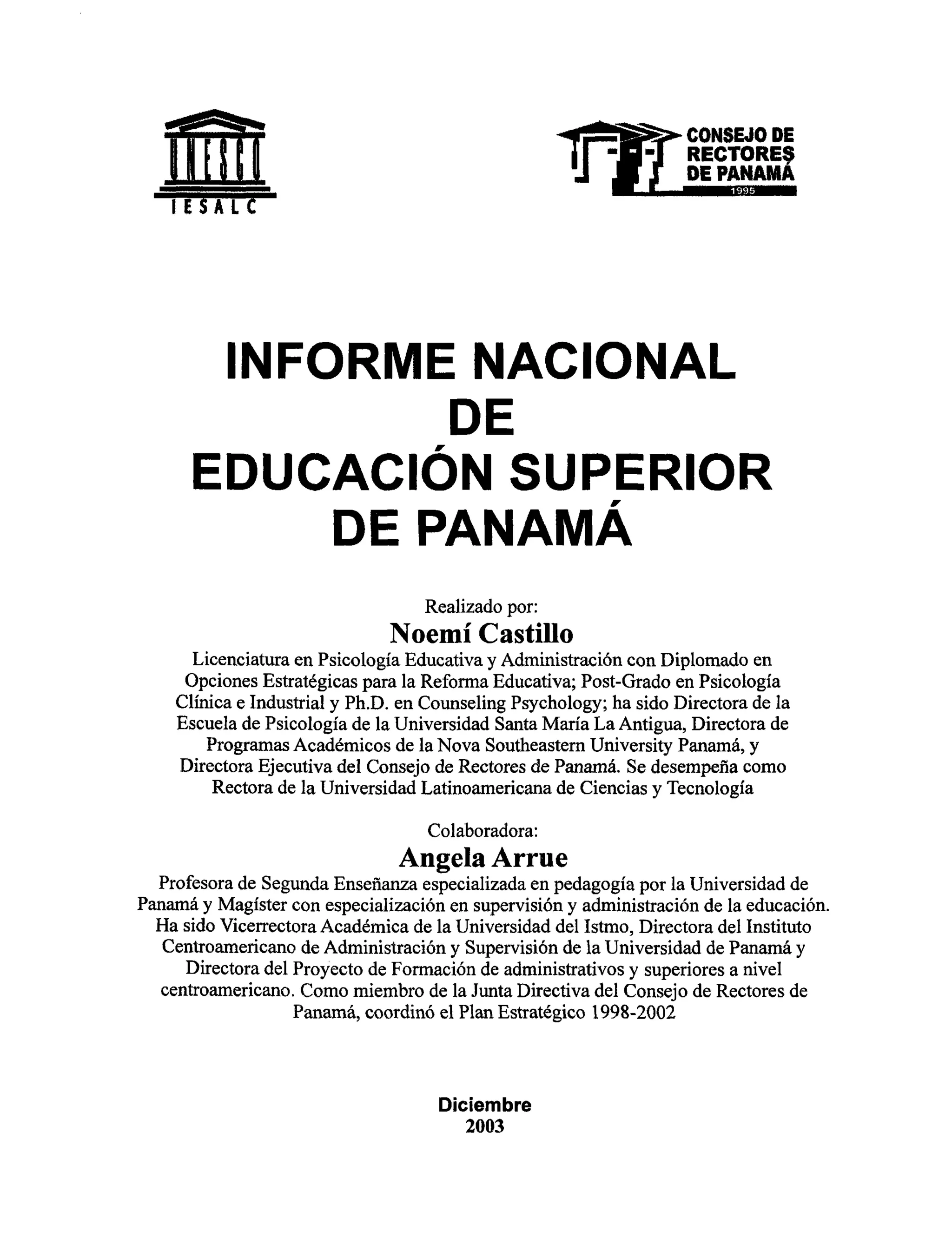 UNESCO
IESALC

CONSEJO DE RECTORES DE PANAMÁ
1995

INFORME NACIONAL
DE
EDUCACIÓN SUPERIOR
DE PANAMÁ

Realizado por:
Noemí Castillo
Licenciatura en Psicología Educativa y Administración con Diplomado en Opciones Estratégicas para la Reforma Educativa; Post-Grado en Psicología Clínica e Industrial y Ph.D. en Counseling Psychology; ha sido Directora de la Escuela de Psicología de la Universidad Santa María La Antigua, Directora de Programas Académicos de la Nova Southeastern University Panamá, y Directora Ejecutiva del Consejo de Rectores de Panamá. Se desempeña como Rectora de la Universidad Latinoamericana de Ciencias y Tecnología

Colaboradora:
Angela Arrue
Profesora de Segunda Enseñanza especializada en pedagogía por la Universidad de Panamá y Magíster con especialización en supervisión y administración de la educación. Ha sido Vicerrectora Académica de la Universidad del Istmo, Directora del Instituto Centroamericano de Administración y Supervisión de la Universidad de Panamá y Directora del Proyecto de Formación de administrativos y superiores a nivel centroamericano. Como miembro de la Junta Directiva del Consejo de Rectores de Panamá, coordinó el Plan Estratégico 1998-2002

Diciembre
2003